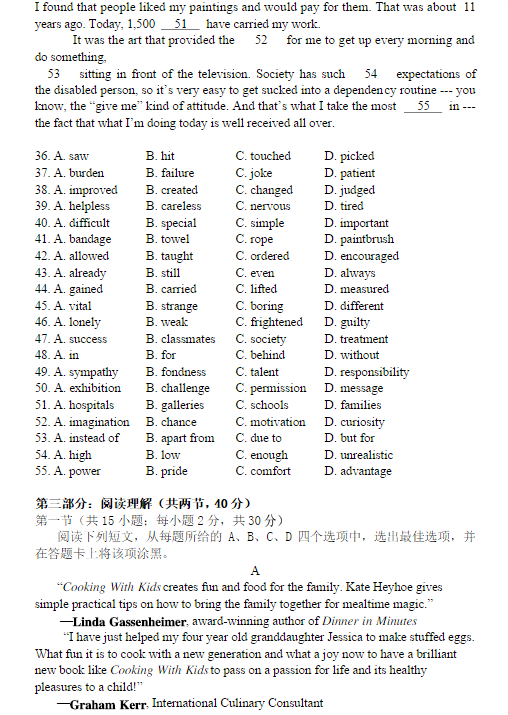 I found that people liked my paintings and would pay for them. That was about 11 years ago. Today, 1,500 __51__ have carried my work.

It was the art that provided the 52 for me to get up every morning and do something,

53 sitting in front of the television. Society has such 54 expectations of the disabled person, so it's very easy to get sucked into a dependency routine --- you know, the "give me" kind of attitude. And that's what I take the most __55__ in --- the fact that what I'm doing today is well received all over.

| | | | |
|---|---|---|---|
| 36. A. saw | B. hit | C. touched | D. picked |
| 37. A. burden | B. failure | C. joke | D. patient |
| 38. A. improved | B. created | C. changed | D. judged |
| 39. A. helpless | B. careless | C. nervous | D. tired |
| 40. A. difficult | B. special | C. simple | D. important |
| 41. A. bandage | B. towel | C. rope | D. paintbrush |
| 42. A. allowed | B. taught | C. ordered | D. encouraged |
| 43. A. already | B. still | C. even | D. always |
| 44. A. gained | B. carried | C. lifted | D. measured |
| 45. A. vital | B. strange | C. boring | D. different |
| 46. A. lonely | B. weak | C. frightened | D. guilty |
| 47. A. success | B. classmates | C. society | D. treatment |
| 48. A. in | B. for | C. behind | D. without |
| 49. A. sympathy | B. fondness | C. talent | D. responsibility |
| 50. A. exhibition | B. challenge | C. permission | D. message |
| 51. A. hospitals | B. galleries | C. schools | D. families |
| 52. A. imagination | B. chance | C. motivation | D. curiosity |
| 53. A. instead of | B. apart from | C. due to | D. but for |
| 54. A. high | B. low | C. enough | D. unrealistic |
| 55. A. power | B. pride | C. comfort | D. advantage |

第三部分：阅读理解（共两节，40 分）
第一节（共 15 小题；每小题 2 分，共 30 分）
阅读下列短文，从每题所给的 A、B、C、D 四个选项中，选出最佳选项，并在答题卡上将该项涂黑。

A

"Cooking With Kids creates fun and food for the family. Kate Heyhoe gives simple practical tips on how to bring the family together for mealtime magic."

—Linda Gassenheimer, award-winning author of Dinner in Minutes

"I have just helped my four year old granddaughter Jessica to make stuffed eggs. What fun it is to cook with a new generation and what a joy now to have a brilliant new book like Cooking With Kids to pass on a passion for life and its healthy pleasures to a child!"

—Graham Kerr, International Culinary Consultant